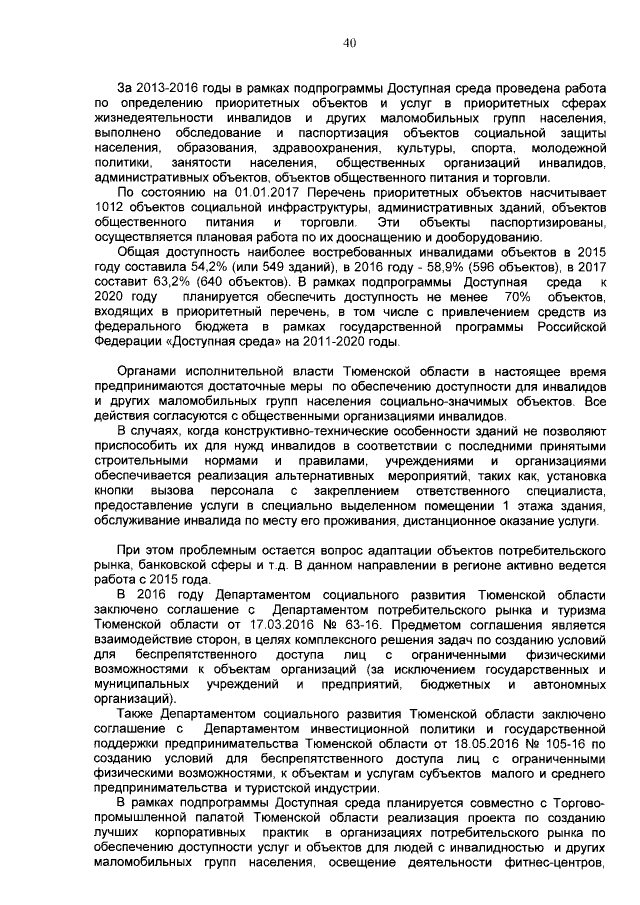 40

За 2013-2016 годы в рамках подпрограммы Доступная среда проведена работа по определению приоритетных объектов и услуг в приоритетных сферах жизнедеятельности инвалидов и других маломобильных групп населения, выполнено обследование и паспортизация объектов социальной защиты населения, образования, здравоохранения, культуры, спорта, молодежной политики, занятости населения, общественных организаций инвалидов, административных объектов, объектов общественного питания и торговли.

По состоянию на 01.01.2017 Перечень приоритетных объектов насчитывает 1012 объектов социальной инфраструктуры, административных зданий, объектов общественного питания и торговли. Эти объекты паспортизированы, осуществляется плановая работа по их дооснащению и дооборудованию.

Общая доступность наиболее востребованных инвалидами объектов в 2015 году составила 54,2% (или 549 зданий), в 2016 году - 58,9% (596 объектов), в 2017 составит 63,2% (640 объектов). В рамках подпрограммы Доступная среда к 2020 году планируется обеспечить доступность не менее 70% объектов, входящих в приоритетный перечень, в том числе с привлечением средств из федерального бюджета в рамках государственной программы Российской Федерации «Доступная среда» на 2011-2020 годы.

Органами исполнительной власти Тюменской области в настоящее время предпринимаются достаточные меры по обеспечению доступности для инвалидов и других маломобильных групп населения социально-значимых объектов. Все действия согласуются с общественными организациями инвалидов.

В случаях, когда конструктивно-технические особенности зданий не позволяют приспособить их для нужд инвалидов в соответствии с последними принятыми строительными нормами и правилами, учреждениями и организациями обеспечивается реализация альтернативных мероприятий, таких как, установка кнопки вызова персонала с закреплением ответственного специалиста, предоставление услуги в специально выделенном помещении 1 этажа здания, обслуживание инвалида по месту его проживания, дистанционное оказание услуги.

При этом проблемным остается вопрос адаптации объектов потребительского рынка, банковской сферы и т.д. В данном направлении в регионе активно ведется работа с 2015 года.

В 2016 году Департаментом социального развития Тюменской области заключено соглашение с Департаментом потребительского рынка и туризма Тюменской области от 17.03.2016 № 63-16. Предметом соглашения является взаимодействие сторон, в целях комплексного решения задач по созданию условий для беспрепятственного доступа лиц с ограниченными физическими возможностями к объектам организаций (за исключением государственных и муниципальных учреждений и предприятий, бюджетных и автономных организаций).

Также Департаментом социального развития Тюменской области заключено соглашение с Департаментом инвестиционной политики и государственной поддержки предпринимательства Тюменской области от 18.05.2016 № 105-16 по созданию условий для беспрепятственного доступа лиц с ограниченными физическими возможностями, к объектам и услугам субъектов малого и среднего предпринимательства и туристской индустрии.

В рамках подпрограммы Доступная среда планируется совместно с Торгово-промышленной палатой Тюменской области реализация проекта по созданию лучших корпоративных практик в организациях потребительского рынка по обеспечению доступности услуг и объектов для людей с инвалидностью и других маломобильных групп населения, освещение деятельности фитнес-центров,